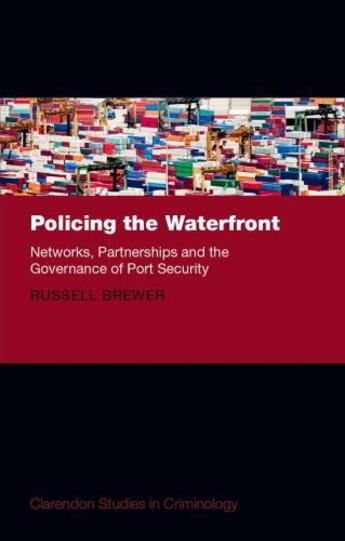 Policing the Waterfront

Networks, Partnerships and the Governance of Port Security

RUSSELL BREWER

Clarendon Studies in Criminology